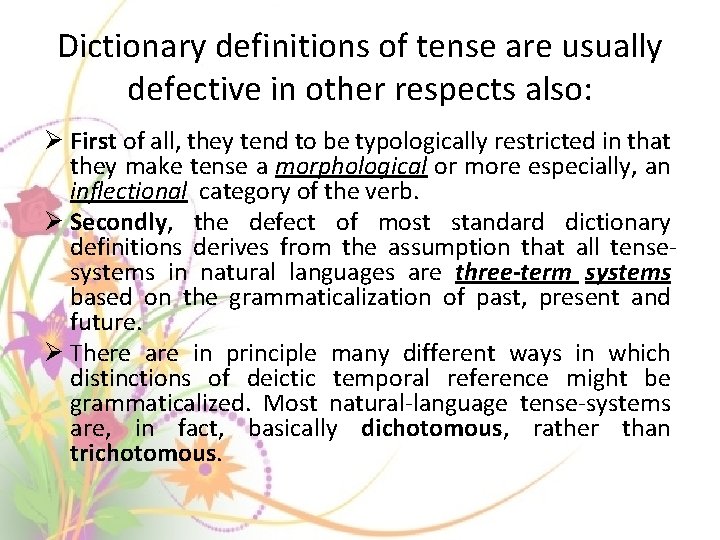 Dictionary definitions of tense are usually defective in other respects also:

➢ First of all, they tend to be typologically restricted in that they make tense a morphological or more especially, an inflectional category of the verb.

➢ Secondly, the defect of most standard dictionary definitions derives from the assumption that all tense-systems in natural languages are three-term systems based on the grammaticalization of past, present and future.

➢ There are in principle many different ways in which distinctions of deictic temporal reference might be grammaticalized. Most natural-language tense-systems are, in fact, basically dichotomous, rather than trichotomous.